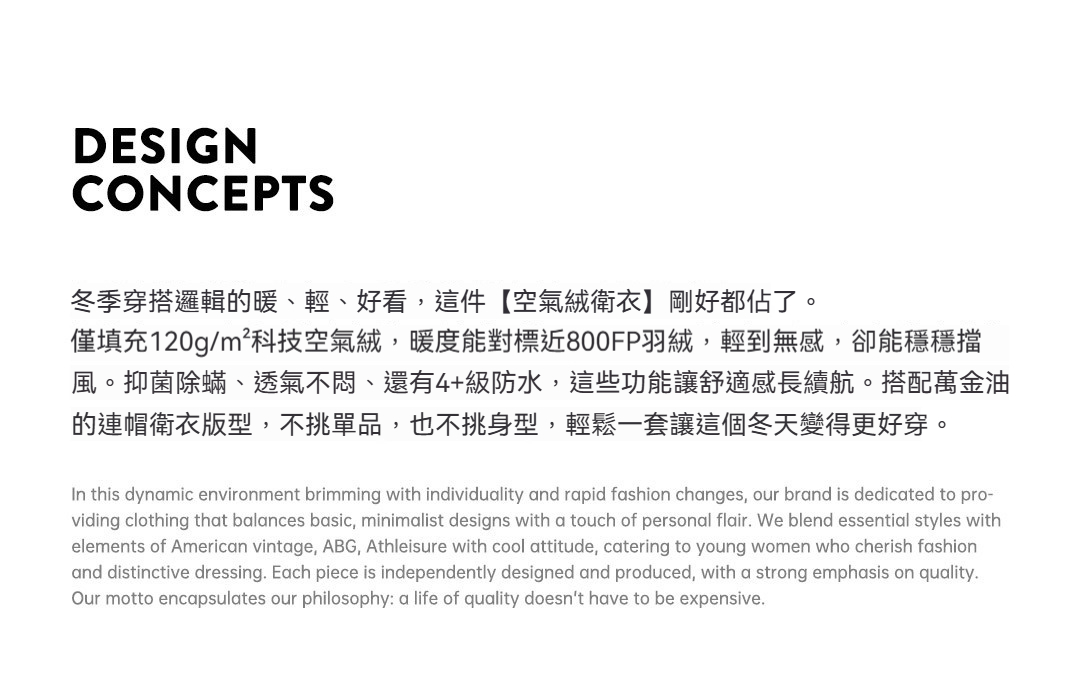 DESIGN
CONCEPTS

冬季穿搭邏輯的暖、輕、好看，這件【空氣絨衛衣】剛好都佔了。
僅填充120g/m²科技空氣絨，暖度能對標近800FP羽絨，輕到無感，卻能穩穩擋風。抑菌除蟎、透氣不悶、還有4+級防水，這些功能讓舒適感長續航。搭配萬金油的連帽衛衣版型，不挑單品，也不挑身型，輕鬆一套讓這個冬天變得更好穿。

In this dynamic environment brimming with individuality and rapid fashion changes, our brand is dedicated to providing clothing that balances basic, minimalist designs with a touch of personal flair. We blend essential styles with elements of American vintage, ABG, Athleisure with cool attitude, catering to young women who cherish fashion and distinctive dressing. Each piece is independently designed and produced, with a strong emphasis on quality. Our motto encapsulates our philosophy: a life of quality doesn't have to be expensive.